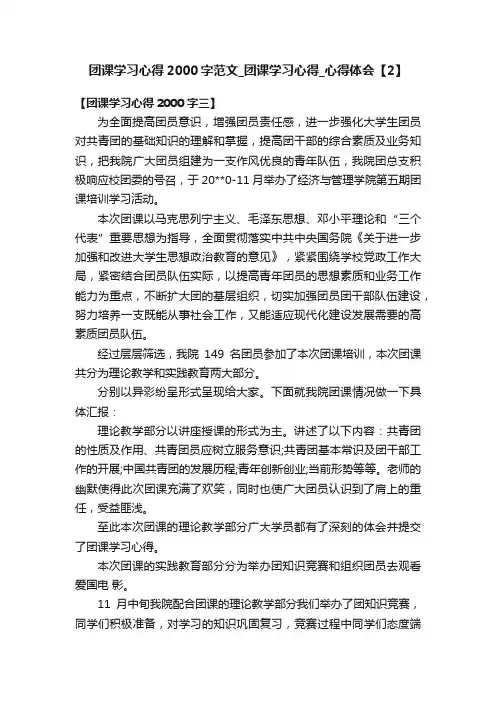 团课学习心得 2000 字范文_团课学习心得_心得体会【2】

【团课学习心得 2000 字三】

为全面提高团员意识，增强团员责任感，进一步强化大学生团员对共青团的基础知识的理解和掌握，提高团干部的综合素质及业务知识，把我院广大团员组建为一支作风优良的青年队伍，我院团总支积极响应校团委的号召，于 20**0-11 月举办了经济与管理学院第五期团课培训学习活动。

本次团课以马克思列宁主义、毛泽东思想、邓小平理论和“三个代表”重要思想为指导，全面贯彻落实中共中央国务院《关于进一步加强和改进大学生思想政治教育的意见》，紧紧围绕学校党政工作大局，紧密结合团员队伍实际，以提高青年团员的思想素质和业务工作能力为重点，不断扩大团的基层组织，切实加强团员团干部队伍建设，努力培养一支既能从事社会工作，又能适应现代化建设发展需要的高素质团员队伍。

经过层层筛选，我院 149 名团员参加了本次团课培训，本次团课共分为理论教学和实践教育两大部分。

分别以异彩纷呈形式呈现给大家。下面就我院团课情况做一下具体汇报：

理论教学部分以讲座授课的形式为主。讲述了以下内容：共青团的性质及作用、共青团员应树立服务意识;共青团基本常识及团干部工作的开展;中国共青团的发展历程;青年创新创业;当前形势等等。老师的幽默使得此次团课充满了欢笑，同时也使广大团员认识到了肩上的重任，受益匪浅。

至此本次团课的理论教学部分广大学员都有了深刻的体会并提交了团课学习心得。

本次团课的实践教育部分分为举办团知识竞赛和组织团员去观看爱国电 影。

11 月中旬我院配合团课的理论教学部分我们举办了团知识竞赛，同学们积极准备，对学习的知识巩固复习，竞赛过程中同学们态度端